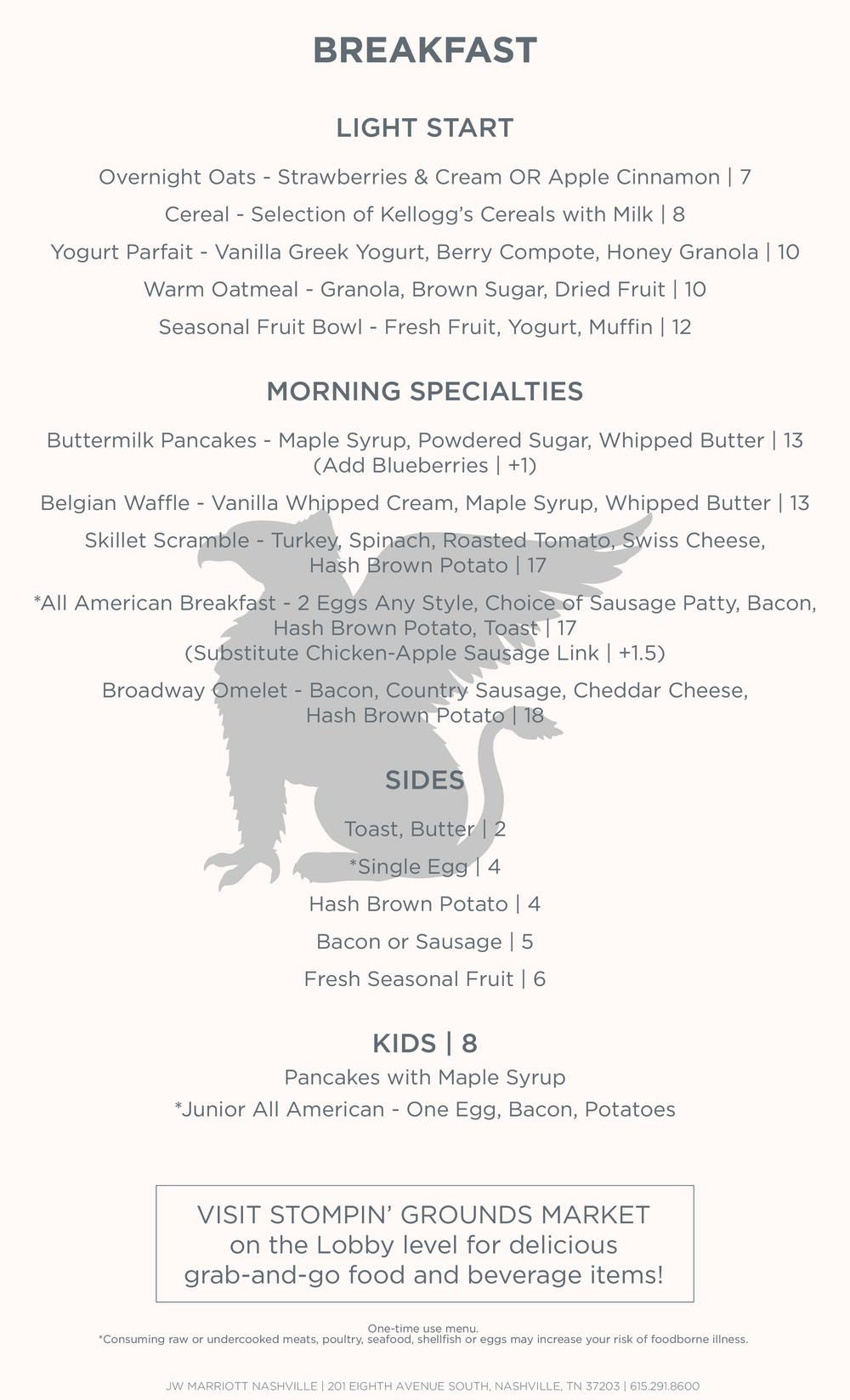 BREAKFAST

LIGHT START

Overnight Oats - Strawberries & Cream OR Apple Cinnamon | 7

Cereal - Selection of Kellogg's Cereals with Milk | 8

Yogurt Parfait - Vanilla Greek Yogurt, Berry Compote, Honey Granola | 10

Warm Oatmeal - Granola, Brown Sugar, Dried Fruit | 10

Seasonal Fruit Bowl - Fresh Fruit, Yogurt, Muffin | 12

MORNING SPECIALTIES

Buttermilk Pancakes - Maple Syrup, Powdered Sugar, Whipped Butter | 13
(Add Blueberries | +1)

Belgian Waffle - Vanilla Whipped Cream, Maple Syrup, Whipped Butter | 13

Skillet Scramble - Turkey, Spinach, Roasted Tomato, Swiss Cheese, Hash Brown Potato | 17

*All American Breakfast - 2 Eggs Any Style, Choice of Sausage Patty, Bacon, Hash Brown Potato, Toast | 17
(Substitute Chicken-Apple Sausage Link | +1.5)

Broadway Omelet - Bacon, Country Sausage, Cheddar Cheese, Hash Brown Potato | 18

SIDES

Toast, Butter | 2

*Single Egg | 4

Hash Brown Potato | 4

Bacon or Sausage | 5

Fresh Seasonal Fruit | 6

KIDS | 8

Pancakes with Maple Syrup

*Junior All American - One Egg, Bacon, Potatoes

VISIT STOMPIN' GROUNDS MARKET
on the Lobby level for delicious
grab-and-go food and beverage items!

One-time use menu.
*Consuming raw or undercooked meats, poultry, seafood, shellfish or eggs may increase your risk of foodborne illness.

JW MARRIOTT NASHVILLE | 201 EIGHTH AVENUE SOUTH, NASHVILLE, TN 37203 | 615.291.8600